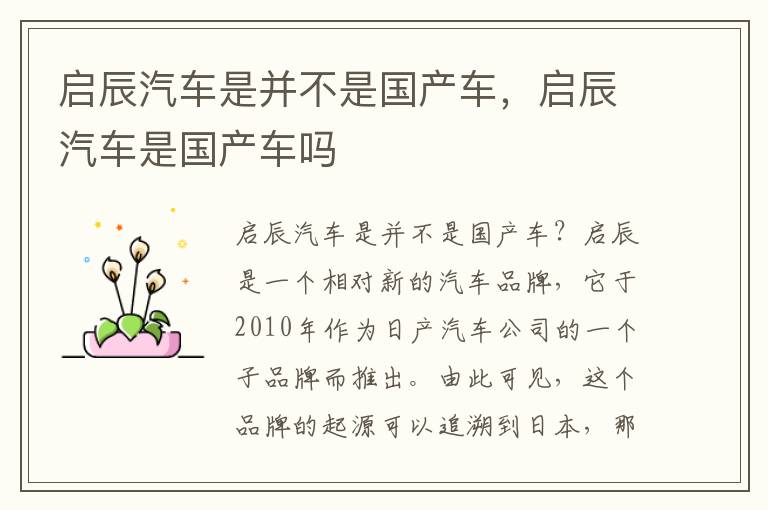 启辰汽车是并不是国产车，启辰汽车是国产车吗

启辰汽车是并不是国产车？启辰是一个相对新的汽车品牌，它于2010年作为日产汽车公司的一个子品牌而推出。由此可见，这个品牌的起源可以追溯到日本，那